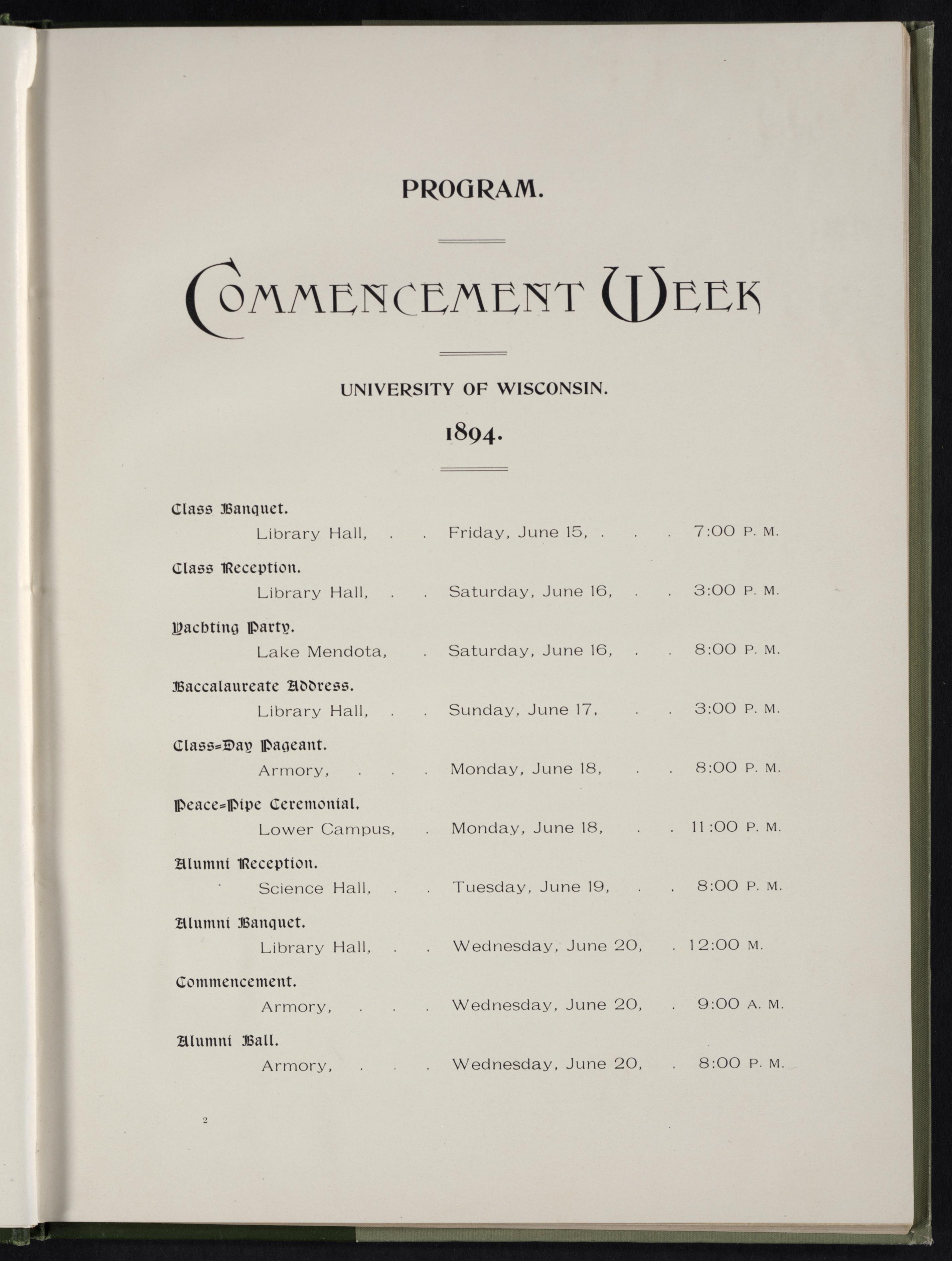 PROGRAM.

COMMENCEMENT WEEK

UNIVERSITY OF WISCONSIN.

1894.

Class Banquet.
Library Hall, . . Friday, June 15, . . . 7:00 P. M.

Class Reception.
Library Hall, . . Saturday, June 16, . . 3:00 P. M.

Yachting Party.
Lake Mendota, . Saturday, June 16, . . 8:00 P. M.

Baccalaureate Address.
Library Hall, . . Sunday, June 17, . . 3:00 P. M.

Class=Day Pageant.
Armory, . . . Monday, June 18, . . 8:00 P. M.

Peace=Pipe Ceremonial.
Lower Campus, . Monday, June 18, . . 11:00 P. M.

Alumni Reception.
Science Hall, . . Tuesday, June 19, . . 8:00 P. M.

Alumni Banquet.
Library Hall, . . Wednesday, June 20, . 12:00 M.

Commencement.
Armory, . . . Wednesday, June 20, . 9:00 A. M.

Alumni Ball.
Armory, . . . Wednesday, June 20, . 8:00 P. M.

2